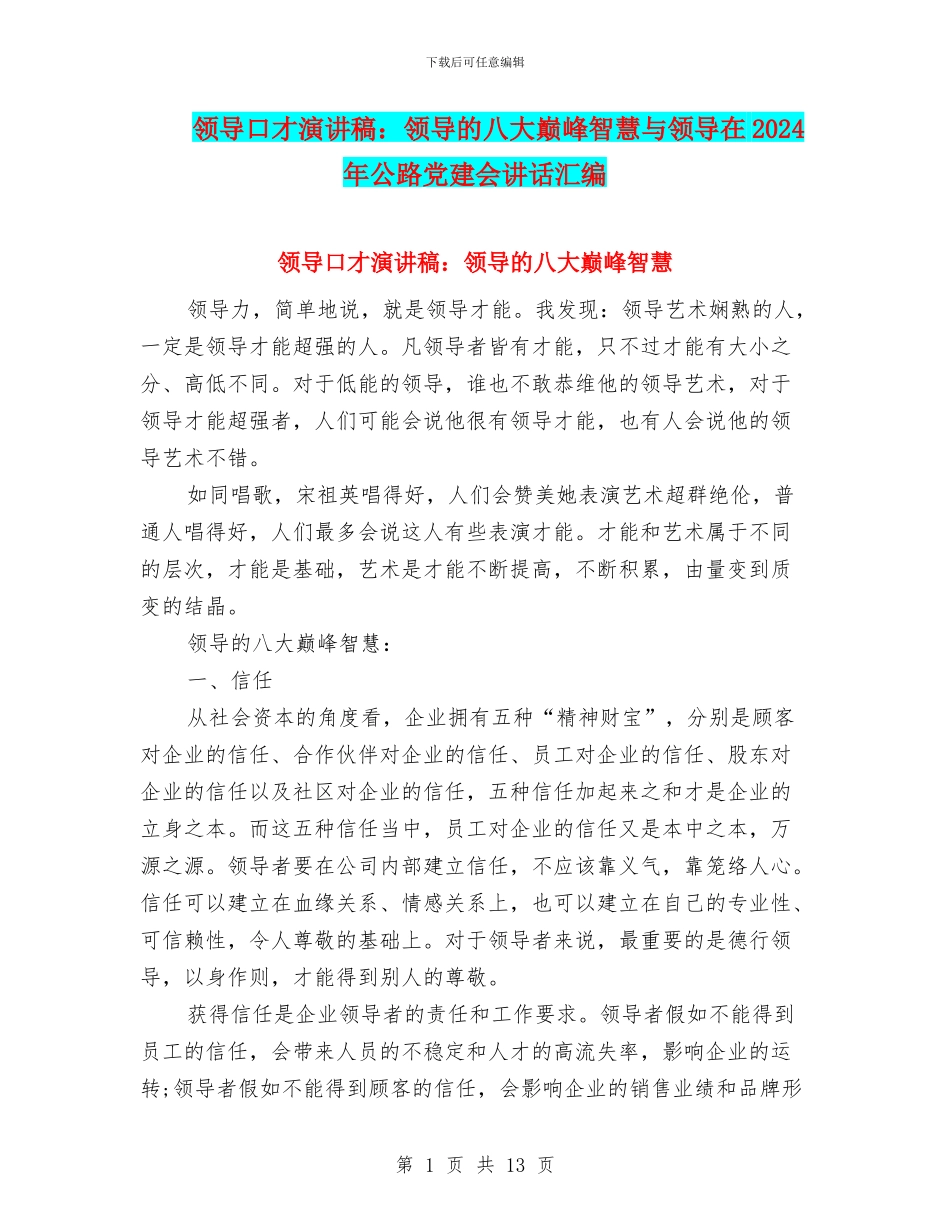 下载后可任意编辑

领导口才演讲稿：领导的八大巅峰智慧与领导在2024年公路党建会讲话汇编

领导口才演讲稿：领导的八大巅峰智慧

领导力，简单地说，就是领导才能。我发现：领导艺术娴熟的人，一定是领导才能超强的人。凡领导者皆有才能，只不过才能有大小之分、高低不同。对于低能的领导，谁也不敢恭维他的领导艺术，对于领导才能超强者，人们可能会说他很有领导才能，也有人会说他的领导艺术不错。

如同唱歌，宋祖英唱得好，人们会赞美她表演艺术超群绝伦，普通人唱得好，人们最多会说这人有些表演才能。才能和艺术属于不同的层次，才能是基础，艺术是才能不断提高，不断积累，由量变到质变的结晶。

领导的八大巅峰智慧：

一、信任

从社会资本的角度看，企业拥有五种“精神财宝”，分别是顾客对企业的信任、合作伙伴对企业的信任、员工对企业的信任、股东对企业的信任以及社区对企业的信任，五种信任加起来之和才是企业的立身之本。而这五种信任当中，员工对企业的信任又是本中之本，万源之源。领导者要在公司内部建立信任，不应该靠义气，靠笼络人心。信任可以建立在血缘关系、情感关系上，也可以建立在自己的专业性、可信赖性，令人尊敬的基础上。对于领导者来说，最重要的是德行领导，以身作则，才能得到别人的尊敬。

获得信任是企业领导者的责任和工作要求。领导者假如不能得到员工的信任，会带来人员的不稳定和人才的高流失率，影响企业的运转;领导者假如不能得到顾客的信任，会影响企业的销售业绩和品牌形

第 1 页 共 13 页